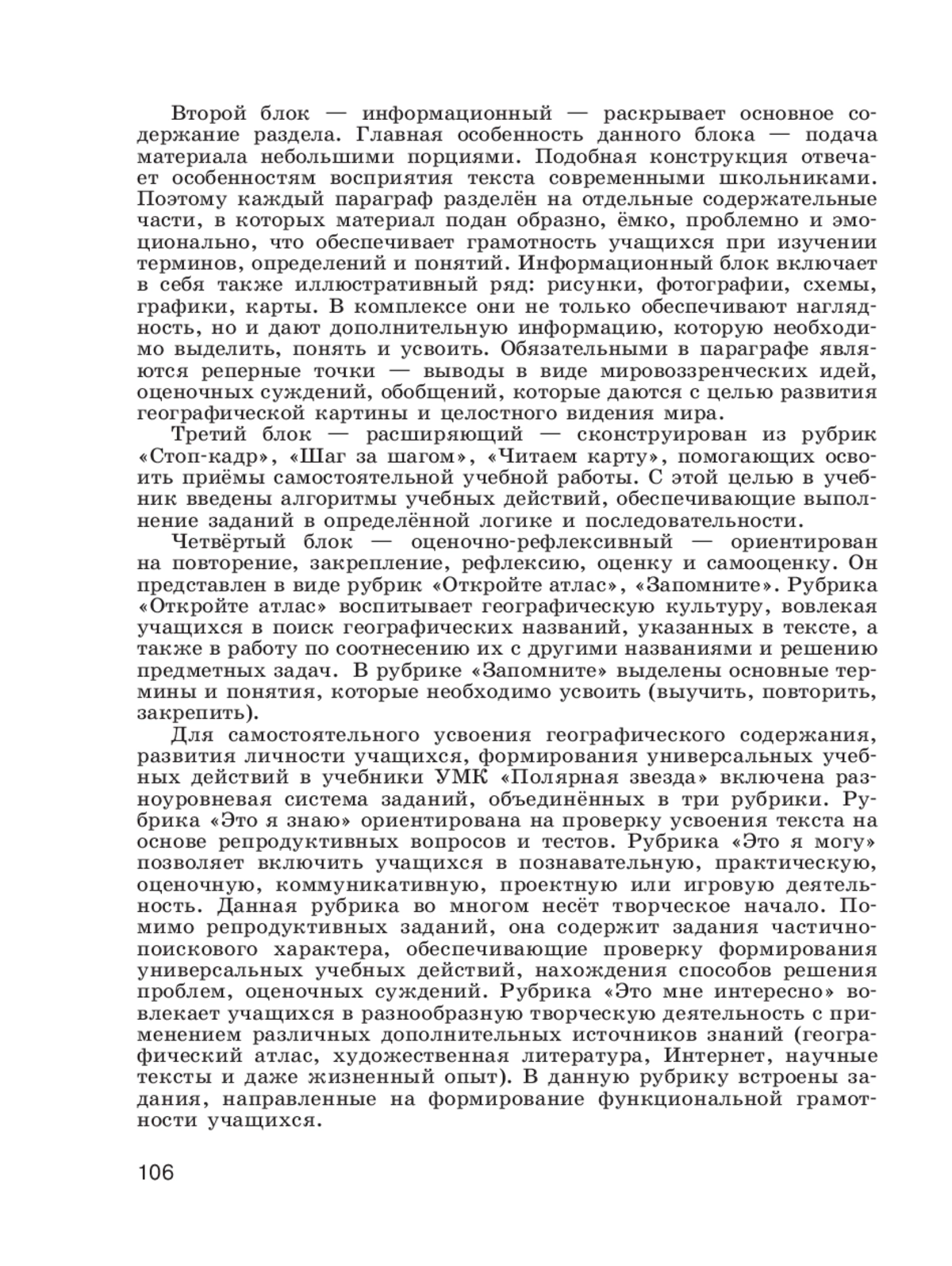 Второй блок — информационный — раскрывает основное содержание раздела. Главная особенность данного блока — подача материала небольшими порциями. Подобная конструкция отвечает особенностям восприятия текста современными школьниками. Поэтому каждый параграф разделён на отдельные содержательные части, в которых материал подан образно, ёмко, проблемно и эмоционально, что обеспечивает грамотность учащихся при изучении терминов, определений и понятий. Информационный блок включает в себя также иллюстративный ряд: рисунки, фотографии, схемы, графики, карты. В комплексе они не только обеспечивают наглядность, но и дают дополнительную информацию, которую необходимо выделить, понять и усвоить. Обязательными в параграфе являются реперные точки — выводы в виде мировоззренческих идей, оценочных суждений, обобщений, которые даются с целью развития географической картины и целостного видения мира.

Третий блок — расширяющий — сконструирован из рубрик «Стоп-кадр», «Шаг за шагом», «Читаем карту», помогающих освоить приёмы самостоятельной учебной работы. С этой целью в учебник введены алгоритмы учебных действий, обеспечивающие выполнение заданий в определённой логике и последовательности.

Четвёртый блок — оценочно-рефлексивный — ориентирован на повторение, закрепление, рефлексию, оценку и самооценку. Он представлен в виде рубрик «Откройте атлас», «Запомните». Рубрика «Откройте атлас» воспитывает географическую культуру, вовлекая учащихся в поиск географических названий, указанных в тексте, а также в работу по соотнесению их с другими названиями и решению предметных задач. В рубрике «Запомните» выделены основные термины и понятия, которые необходимо усвоить (выучить, повторить, закрепить).

Для самостоятельного усвоения географического содержания, развития личности учащихся, формирования универсальных учебных действий в учебники УМК «Полярная звезда» включена разноуровневая система заданий, объединённых в три рубрики. Рубрика «Это я знаю» ориентирована на проверку усвоения текста на основе репродуктивных вопросов и тестов. Рубрика «Это я могу» позволяет включить учащихся в познавательную, практическую, оценочную, коммуникативную, проектную или игровую деятельность. Данная рубрика во многом несёт творческое начало. Помимо репродуктивных заданий, она содержит задания частично-поискового характера, обеспечивающие проверку формирования универсальных учебных действий, нахождения способов решения проблем, оценочных суждений. Рубрика «Это мне интересно» вовлекает учащихся в разнообразную творческую деятельность с применением различных дополнительных источников знаний (географический атлас, художественная литература, Интернет, научные тексты и даже жизненный опыт). В данную рубрику встроены задания, направленные на формирование функциональной грамотности учащихся.

106